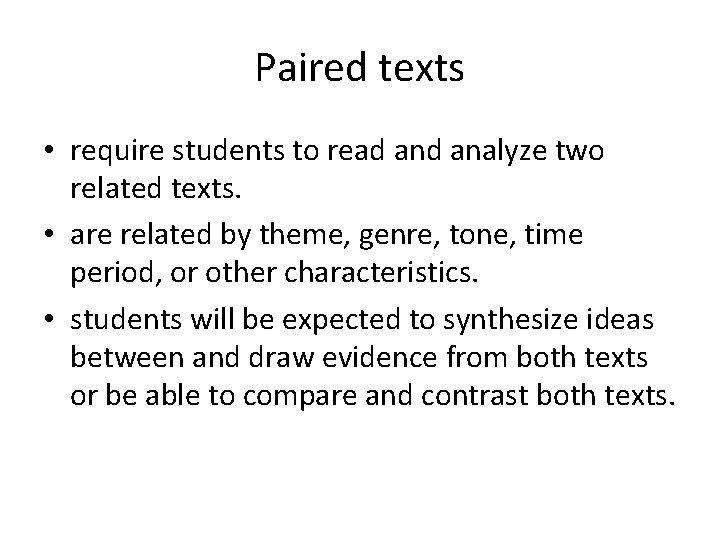 Paired texts

• require students to read and analyze two related texts.
• are related by theme, genre, tone, time period, or other characteristics.
• students will be expected to synthesize ideas between and draw evidence from both texts or be able to compare and contrast both texts.